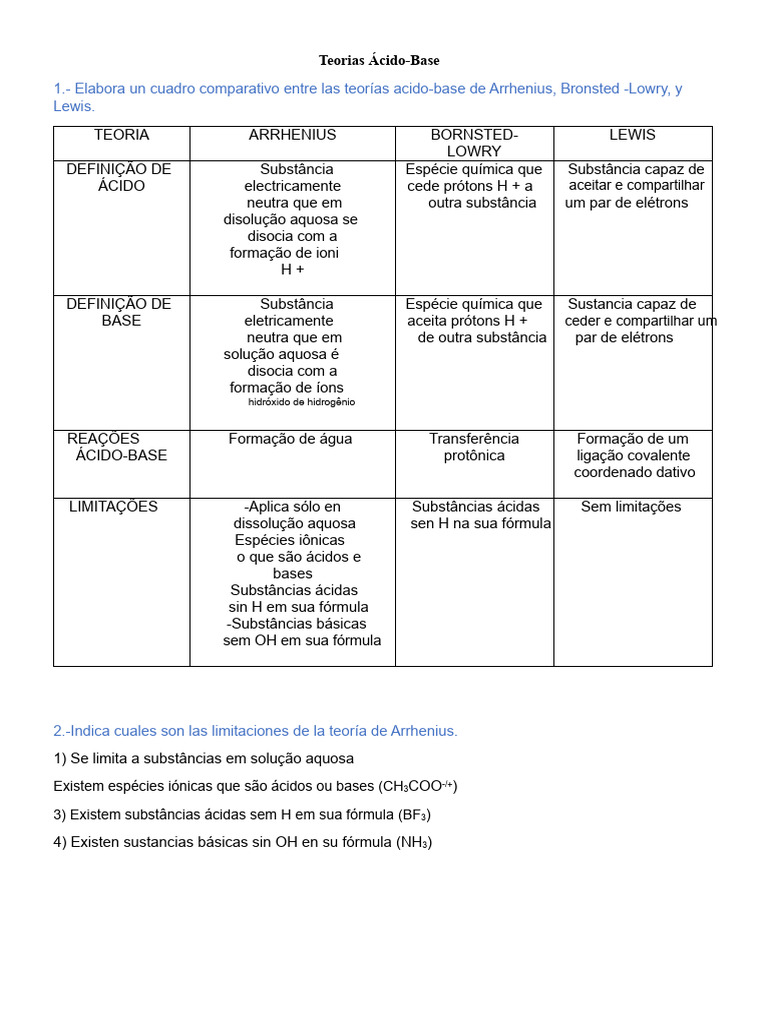 Teorias Ácido-Base

1.- Elabora un cuadro comparativo entre las teorías acido-base de Arrhenius, Bronsted -Lowry, y Lewis.

| TEORIA | ARRHENIUS | BORNSTED-LOWRY | LEWIS |
|---|---|---|---|
| DEFINIÇÃO DE ÁCIDO | Substância electricamente neutra que em disolução aquosa se disocia com a formação de ioni H + | Espécie química que cede prótons H + a outra substância | Substância capaz de aceitar e compartilhar um par de elétrons |
| DEFINIÇÃO DE BASE | Substância eletricamente neutra que em solução aquosa é disocia com a formação de íons hidróxido de hidrogênio | Espécie química que aceita prótons H + de outra substância | Sustancia capaz de ceder e compartilhar um par de elétrons |
| REAÇÕES ÁCIDO-BASE | Formação de água | Transferência protônica | Formação de um ligação covalente coordenado dativo |
| LIMITAÇÕES | -Aplica sólo en dissolução aquosa Espécies iônicas o que são ácidos e bases Substâncias ácidas sin H em sua fórmula -Substâncias básicas sem OH em sua fórmula | Substâncias ácidas sen H na sua fórmula | Sem limitações |

2.-Indica cuales son las limitaciones de la teoría de Arrhenius.

1) Se limita a substâncias em solução aquosa

Existem espécies iónicas que são ácidos ou bases ($CH_3COO^{-/+}$)

3) Existem substâncias ácidas sem H em sua fórmula ($BF_3$)

4) Existen sustancias básicas sin OH en su fórmula ($NH_3$)